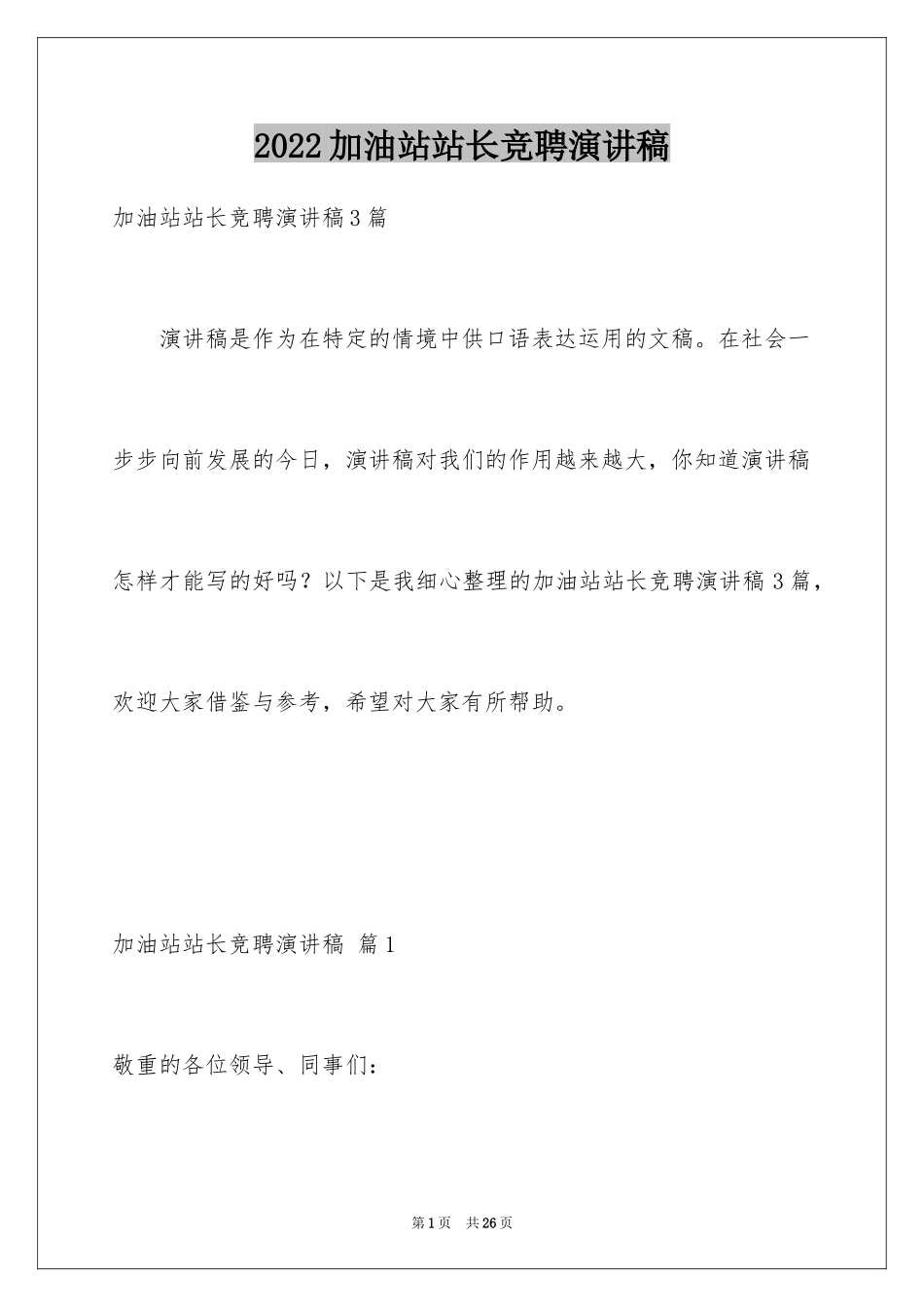 2022加油站站长竞聘演讲稿

加油站站长竞聘演讲稿3篇

演讲稿是作为在特定的情境中供口语表达运用的文稿。在社会一步步向前发展的今日，演讲稿对我们的作用越来越大，你知道演讲稿怎样才能写的好吗？以下是我细心整理的加油站站长竞聘演讲稿3篇，欢迎大家借鉴与参考，希望对大家有所帮助。

加油站站长竞聘演讲稿 篇1

敬重的各位领导、同事们：

第1页 共26页